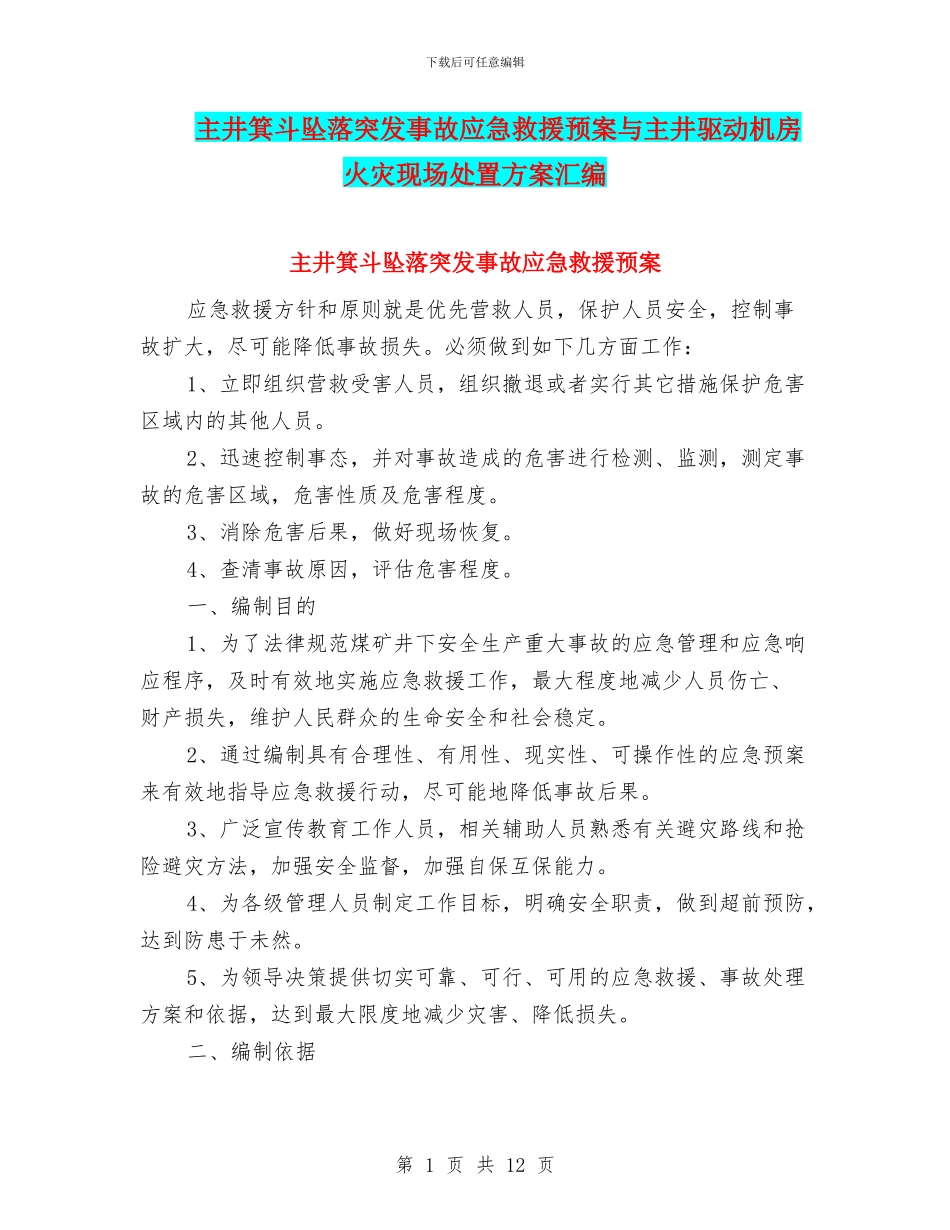 下载后可任意编辑

主井箕斗坠落突发事故应急救援预案与主井驱动机房火灾现场处置方案汇编

主井箕斗坠落突发事故应急救援预案

应急救援方针和原则就是优先营救人员，保护人员安全，控制事故扩大，尽可能降低事故损失。必须做到如下几方面工作：

1、立即组织营救受害人员，组织撤退或者实行其它措施保护危害区域内的其他人员。

2、迅速控制事态，并对事故造成的危害进行检测、监测，测定事故的危害区域，危害性质及危害程度。

3、消除危害后果，做好现场恢复。

4、查清事故原因，评估危害程度。

一、编制目的

1、为了法律规范煤矿井下安全生产重大事故的应急管理和应急响应程序，及时有效地实施应急救援工作，最大程度地减少人员伤亡、财产损失，维护人民群众的生命安全和社会稳定。

2、通过编制具有合理性、有用性、现实性、可操作性的应急预案来有效地指导应急救援行动，尽可能地降低事故后果。

3、广泛宣传教育工作人员，相关辅助人员熟悉有关避灾路线和抢险避灾方法，加强安全监督，加强自保互保能力。

4、为各级管理人员制定工作目标，明确安全职责，做到超前预防，达到防患于未然。

5、为领导决策提供切实可靠、可行、可用的应急救援、事故处理方案和依据，达到最大限度地减少灾害、降低损失。

二、编制依据

第 1 页 共 12 页